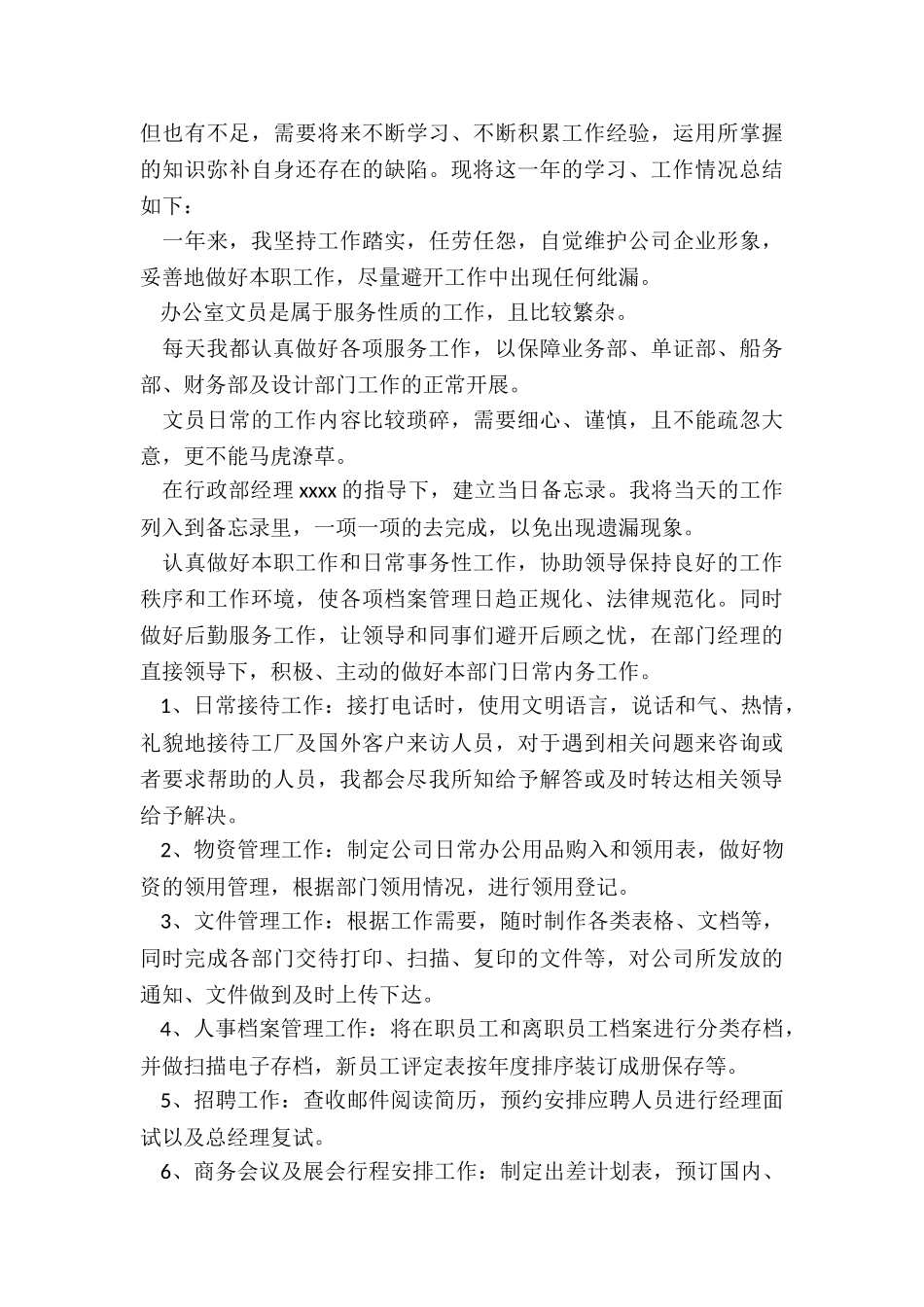 但也有不足，需要将来不断学习、不断积累工作经验，运用所掌握的知识弥补自身还存在的缺陷。现将这一年的学习、工作情况总结如下：

一年来，我坚持工作踏实，任劳任怨，自觉维护公司企业形象，妥善地做好本职工作，尽量避开工作中出现任何纰漏。

办公室文员是属于服务性质的工作，且比较繁杂。

每天我都认真做好各项服务工作，以保障业务部、单证部、船务部、财务部及设计部门工作的正常开展。

文员日常的工作内容比较琐碎，需要细心、谨慎，且不能疏忽大意，更不能马虎潦草。

在行政部经理 xxxx 的指导下，建立当日备忘录。我将当天的工作列入到备忘录里，一项一项的去完成，以免出现遗漏现象。

认真做好本职工作和日常事务性工作，协助领导保持良好的工作秩序和工作环境，使各项档案管理日趋正规化、法律规范化。同时做好后勤服务工作，让领导和同事们避开后顾之忧，在部门经理的直接领导下，积极、主动的做好本部门日常内务工作。

1、日常接待工作：接打电话时，使用文明语言，说话和气、热情，礼貌地接待工厂及国外客户来访人员，对于遇到相关问题来咨询或者要求帮助的人员，我都会尽我所知给予解答或及时转达相关领导给予解决。

2、物资管理工作：制定公司日常办公用品购入和领用表，做好物资的领用管理，根据部门领用情况，进行领用登记。

3、文件管理工作：根据工作需要，随时制作各类表格、文档等，同时完成各部门交待打印、扫描、复印的文件等，对公司所发放的通知、文件做到及时上传下达。

4、人事档案管理工作：将在职员工和离职员工档案进行分类存档，并做扫描电子存档，新员工评定表按年度排序装订成册保存等。

5、招聘工作：查收邮件阅读简历，预约安排应聘人员进行经理面试以及总经理复试。

6、商务会议及展会行程安排工作：制定出差计划表，预订国内、